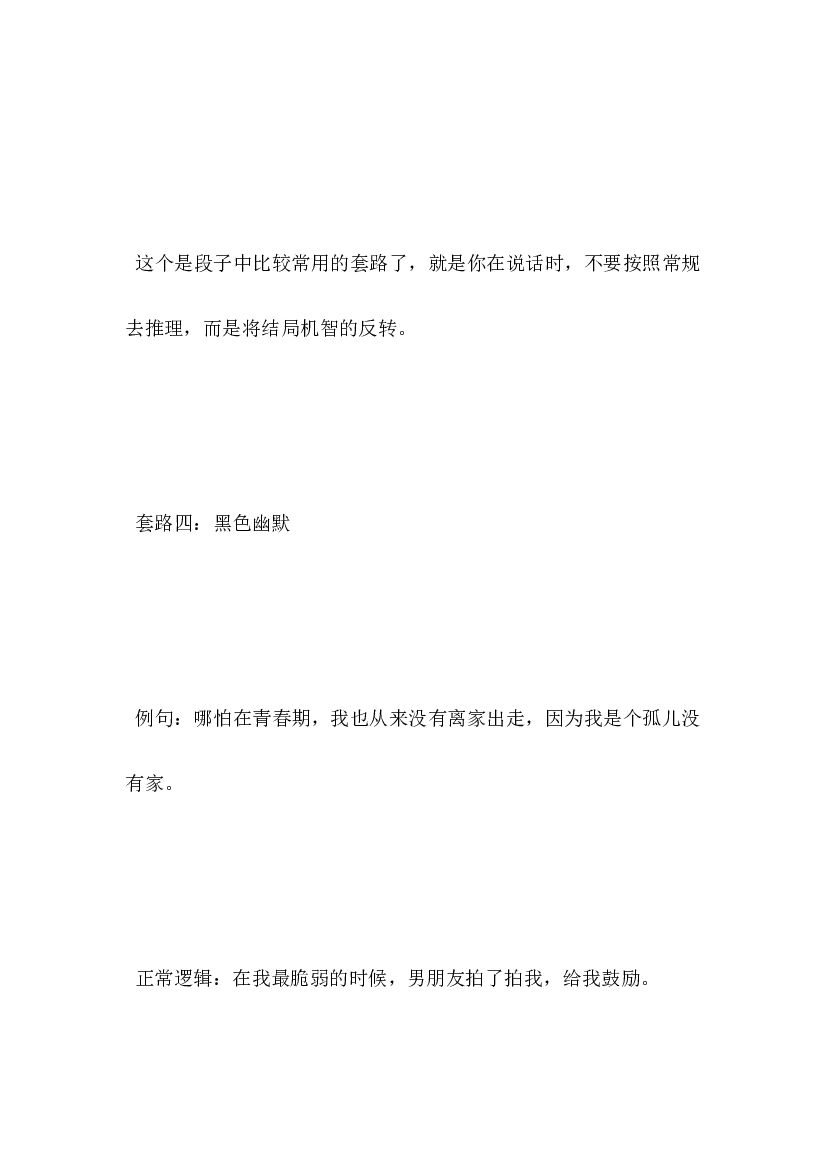 这个是段子中比较常用的套路了，就是你在说话时，不要按照常规去推理，而是将结局机智的反转。

套路四：黑色幽默

例句：哪怕在青春期，我也从来没有离家出走，因为我是个孤儿没有家。

正常逻辑：在我最脆弱的时候，男朋友拍了拍我，给我鼓励。